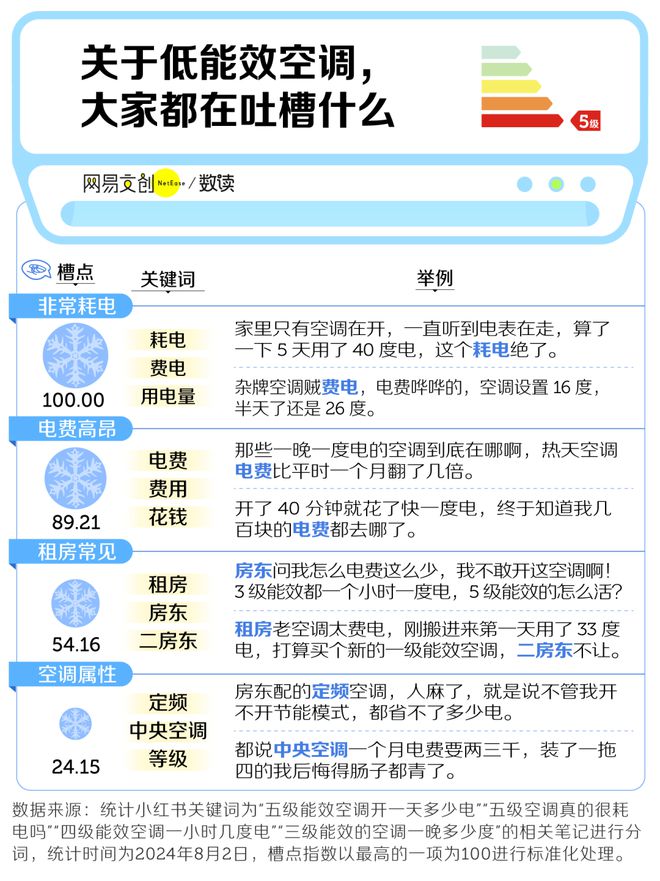 关于低能效空调，
大家都在吐槽什么

5级

网易文创 NetEase / 数读

槽点　关键词　举例

非常耗电
100.00
耗电
费电
用电量
家里只有空调在开，一直听到电表在走，算了一下 5 天用了 40 度电，这个耗电绝了。
杂牌空调贼费电，电费哗哗的，空调设置 16 度，半天了还是 26 度。

电费高昂
89.21
电费
费用
花钱
那些一晚一度电的空调到底在哪啊，热天空调电费比平时一个月翻了几倍。
开了 40 分钟就花了快一度电，终于知道我几百块的电费都去哪了。

租房常见
54.16
租房
房东
二房东
房东问我怎么电费这么少，我不敢开这空调啊！3 级能效都一个小时一度电，5 级能效的怎么活？
租房老空调太费电，刚搬进来第一天用了 33 度电，打算买个新的一级能效空调，二房东不让。

空调属性
24.15
定频
中央空调
等级
房东配的定频空调，人麻了，就是说不管我开不开节能模式，都省不了多少电。
都说中央空调一个月电费要两三千，装了一拖四的我后悔得肠子都青了。

数据来源：统计小红书关键词为“五级能效空调开一天多少电”“五级空调真的很耗电吗”“四级能效空调一小时几度电”“三级能效的空调一晚多少度”的相关笔记进行分词，统计时间为2024年8月2日，槽点指数以最高的一项为100进行标准化处理。